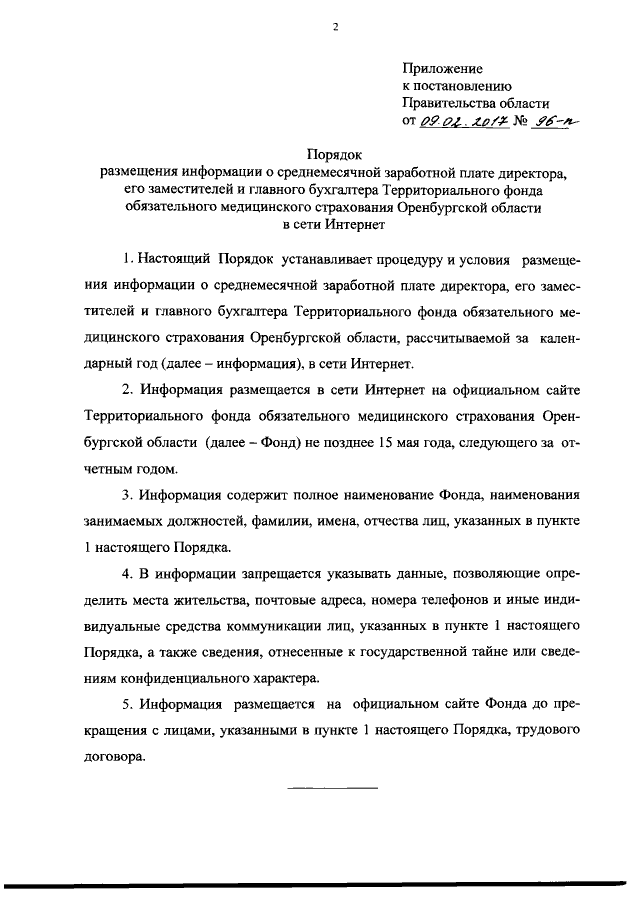 2

Приложение
к постановлению
Правительства области
от 09.02.2017 № 96-п

Порядок
размещения информации о среднемесячной заработной плате директора, его заместителей и главного бухгалтера Территориального фонда обязательного медицинского страхования Оренбургской области в сети Интернет

1. Настоящий Порядок устанавливает процедуру и условия размещения информации о среднемесячной заработной плате директора, его заместителей и главного бухгалтера Территориального фонда обязательного медицинского страхования Оренбургской области, рассчитываемой за календарный год (далее – информация), в сети Интернет.

2. Информация размещается в сети Интернет на официальном сайте Территориального фонда обязательного медицинского страхования Оренбургской области (далее – Фонд) не позднее 15 мая года, следующего за отчетным годом.

3. Информация содержит полное наименование Фонда, наименования занимаемых должностей, фамилии, имена, отчества лиц, указанных в пункте 1 настоящего Порядка.

4. В информации запрещается указывать данные, позволяющие определить места жительства, почтовые адреса, номера телефонов и иные индивидуальные средства коммуникации лиц, указанных в пункте 1 настоящего Порядка, а также сведения, отнесенные к государственной тайне или сведениям конфиденциального характера.

5. Информация размещается на официальном сайте Фонда до прекращения с лицами, указанными в пункте 1 настоящего Порядка, трудового договора.